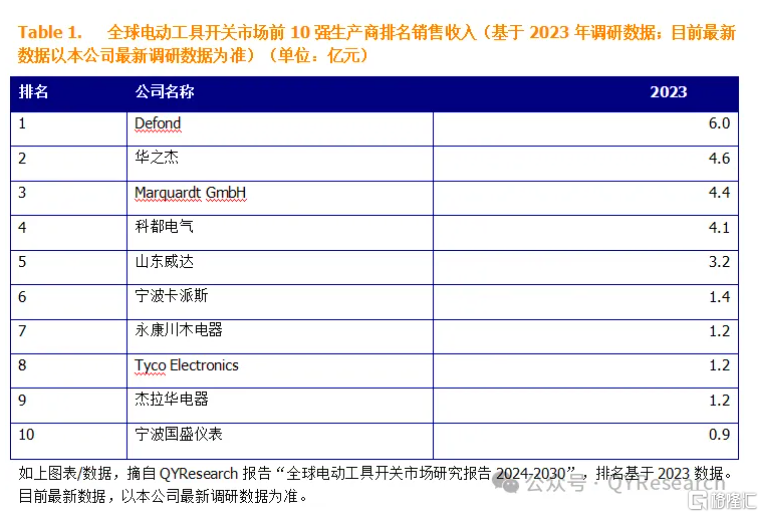 Table 1. 全球电动工具开关市场前 10 强生产商排名销售收入（基于 2023 年调研数据；目前最新数据以本公司最新调研数据为准）（单位：亿元）

| 排名 | 公司名称 | 2023 |
|---|---|---|
| 1 | Defond | 6.0 |
| 2 | 华之杰 | 4.6 |
| 3 | Marquardt GmbH | 4.4 |
| 4 | 科都电气 | 4.1 |
| 5 | 山东威达 | 3.2 |
| 6 | 宁波卡派斯 | 1.4 |
| 7 | 永康川木电器 | 1.2 |
| 8 | Tyco Electronics | 1.2 |
| 9 | 杰拉华电器 | 1.2 |
| 10 | 宁波国盛仪表 | 0.9 |

如上图表/数据，摘自 QYResearch 报告“全球电动工具开关市场研究报告 2024-2030”，排名基于 2023 数据。目前最新数据，以本公司最新调研数据为准。

公众号 · QYResearch 格隆汇